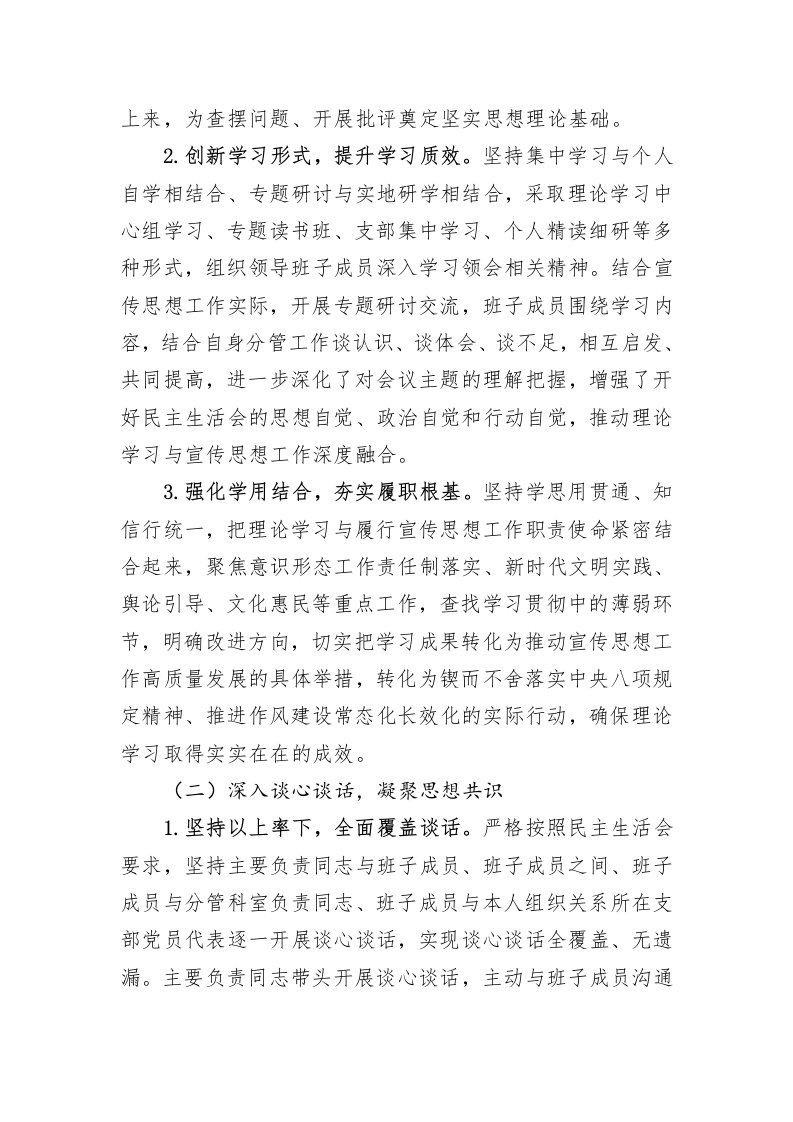 上来，为查摆问题、开展批评奠定坚实思想理论基础。

2.创新学习形式，提升学习质效。坚持集中学习与个人自学相结合、专题研讨与实地研学相结合，采取理论学习中心组学习、专题读书班、支部集中学习、个人精读细研等多种形式，组织领导班子成员深入学习领会相关精神。结合宣传思想工作实际，开展专题研讨交流，班子成员围绕学习内容，结合自身分管工作谈认识、谈体会、谈不足，相互启发、共同提高，进一步深化了对会议主题的理解把握，增强了开好民主生活会的思想自觉、政治自觉和行动自觉，推动理论学习与宣传思想工作深度融合。

3.强化学用结合，夯实履职根基。坚持学思用贯通、知信行统一，把理论学习与履行宣传思想工作职责使命紧密结合起来，聚焦意识形态工作责任制落实、新时代文明实践、舆论引导、文化惠民等重点工作，查找学习贯彻中的薄弱环节，明确改进方向，切实把学习成果转化为推动宣传思想工作高质量发展的具体举措，转化为锲而不舍落实中央八项规定精神、推进作风建设常态化长效化的实际行动，确保理论学习取得实实在在的成效。

（二）深入谈心谈话，凝聚思想共识

1.坚持以上率下，全面覆盖谈话。严格按照民主生活会要求，坚持主要负责同志与班子成员、班子成员之间、班子成员与分管科室负责同志、班子成员与本人组织关系所在支部党员代表逐一开展谈心谈话，实现谈心谈话全覆盖、无遗漏。主要负责同志带头开展谈心谈话，主动与班子成员沟通